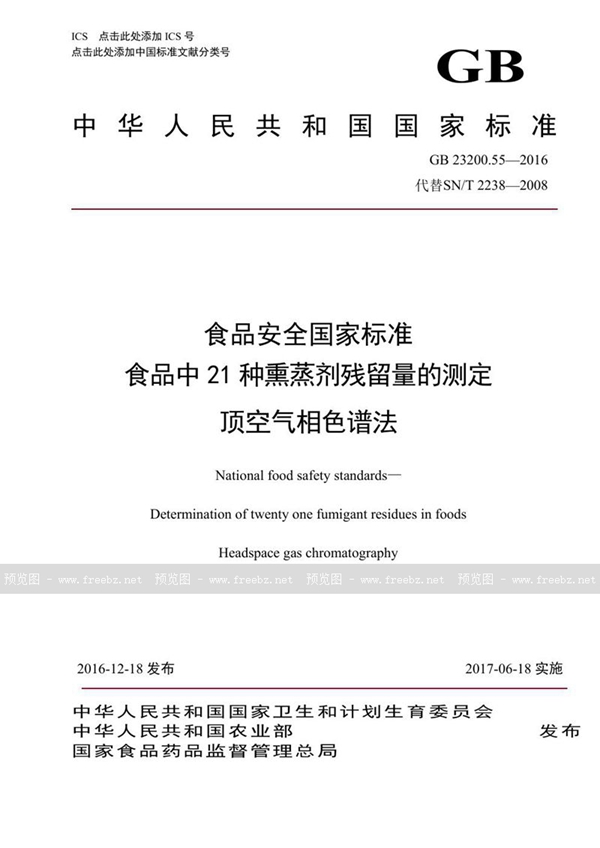 ICS 点击此处添加 ICS 号
点击此处添加中国标准文献分类号

GB

中华人民共和国国家标准

GB 23200.55—2016
代替SN/T 2238—2008

食品安全国家标准
食品中 21 种熏蒸剂残留量的测定
顶空气相色谱法

National food safety standards—
Determination of twenty one fumigant residues in foods
Headspace gas chromatography

预览图 - www.freebz.net 预览图 - www.freebz.net 预览图 - www.freebz.net 预览图 - www.freebz.net

2016-12-18 发布 2017-06-18 实施

中华人民共和国国家卫生和计划生育委员会
中华人民共和国农业部
国家食品药品监督管理总局
发布